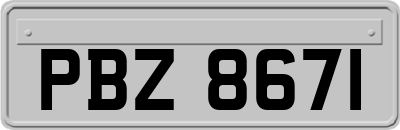 PBZ 8671